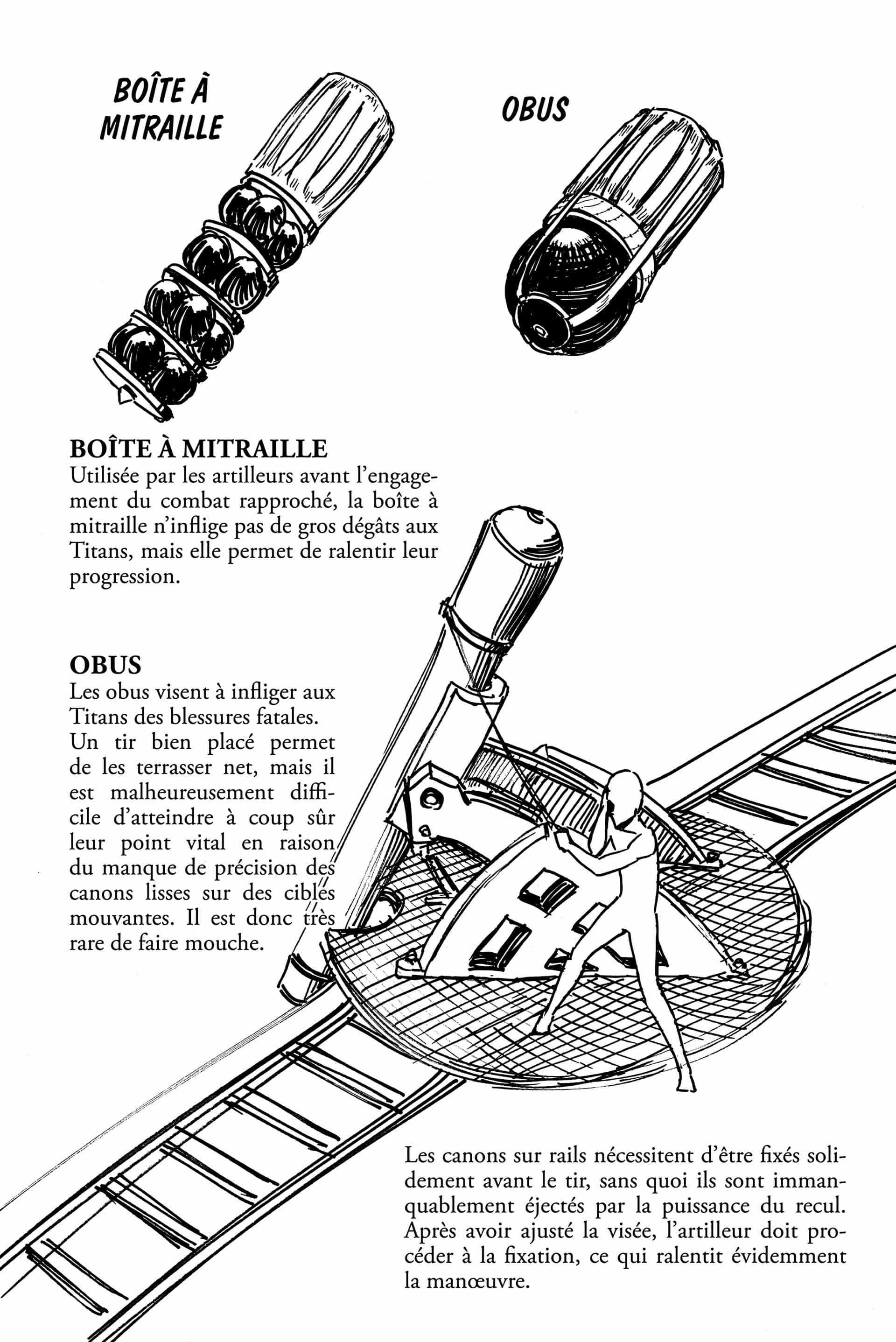 BOÎTE À MITRAILLE

OBUS

BOÎTE À MITRAILLE
Utilisée par les artilleurs avant l'engagement du combat rapproché, la boîte à mitraille n'inflige pas de gros dégâts aux Titans, mais elle permet de ralentir leur progression.

OBUS
Les obus visent à infliger aux Titans des blessures fatales. Un tir bien placé permet de les terrasser net, mais il est malheureusement difficile d'atteindre à coup sûr leur point vital en raison du manque de précision des canons lisses sur des cibles mouvantes. Il est donc très rare de faire mouche.

Les canons sur rails nécessitent d'être fixés solidement avant le tir, sans quoi ils sont immanquablement éjectés par la puissance du recul. Après avoir ajusté la visée, l'artilleur doit procéder à la fixation, ce qui ralentit évidemment la manœuvre.